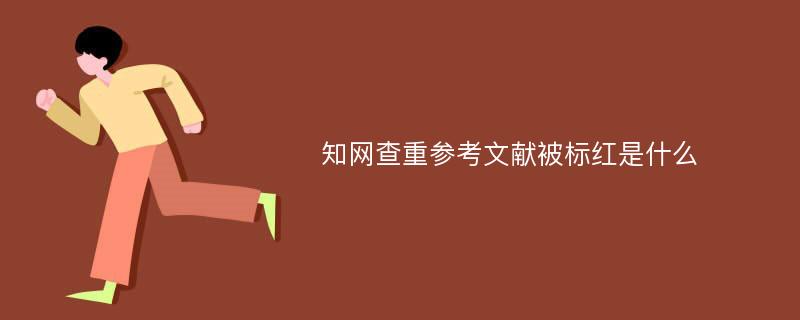 知网查重参考文献被标红是什么